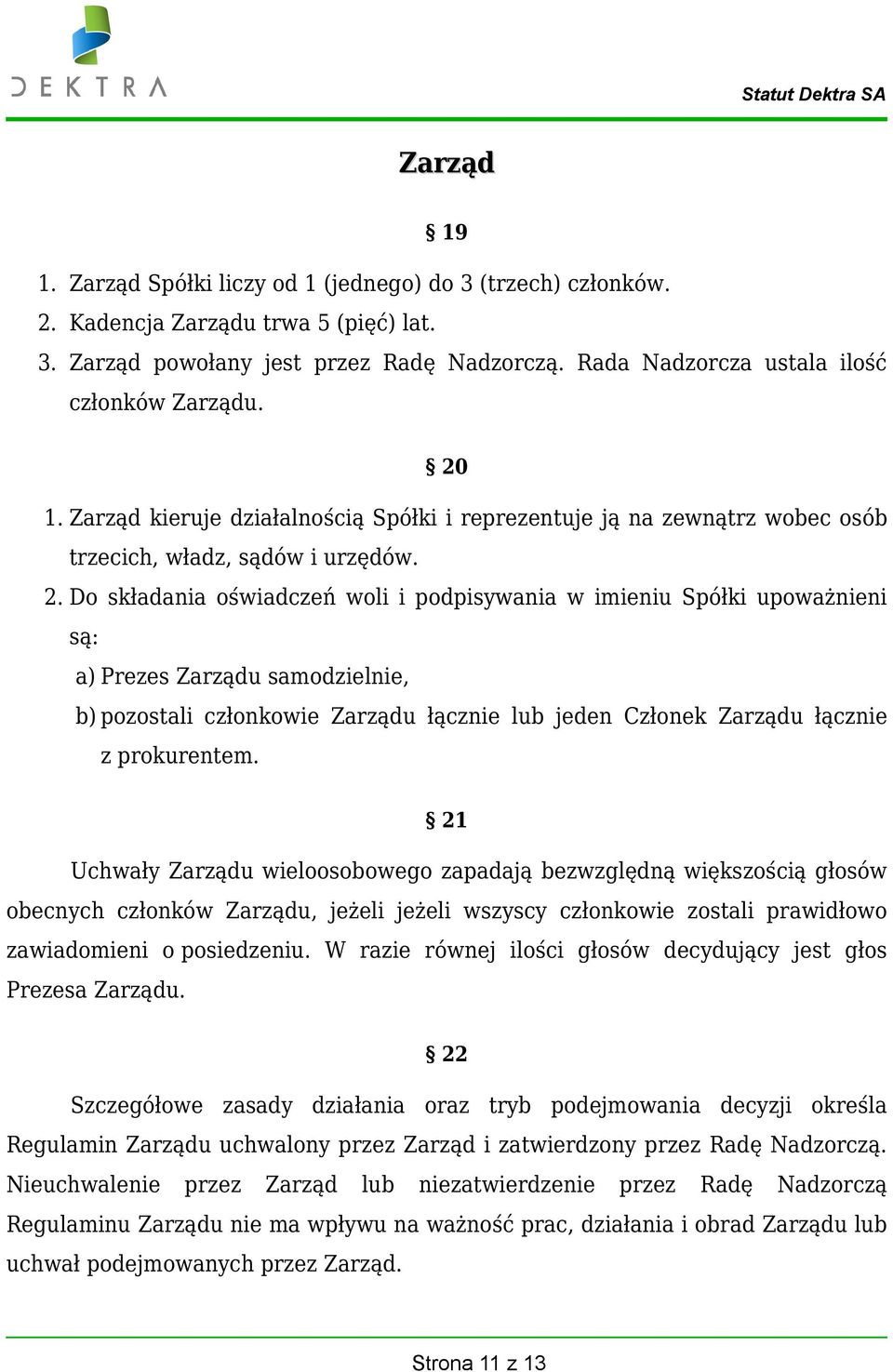 DEKTRA

Statut Dektra SA

Zarząd

§ 19

1. Zarząd Spółki liczy od 1 (jednego) do 3 (trzech) członków.
2. Kadencja Zarządu trwa 5 (pięć) lat.
3. Zarząd powołany jest przez Radę Nadzorczą. Rada Nadzorcza ustala ilość członków Zarządu.

§ 20

1. Zarząd kieruje działalnością Spółki i reprezentuje ją na zewnątrz wobec osób trzecich, władz, sądów i urzędów.
2. Do składania oświadczeń woli i podpisywania w imieniu Spółki upoważnieni są:
a) Prezes Zarządu samodzielnie,
b) pozostali członkowie Zarządu łącznie lub jeden Członek Zarządu łącznie z prokurentem.

§ 21

Uchwały Zarządu wieloosobowego zapadają bezwzględną większością głosów obecnych członków Zarządu, jeżeli jeżeli wszyscy członkowie zostali prawidłowo zawiadomieni o posiedzeniu. W razie równej ilości głosów decydujący jest głos Prezesa Zarządu.

§ 22

Szczegółowe zasady działania oraz tryb podejmowania decyzji określa Regulamin Zarządu uchwalony przez Zarząd i zatwierdzony przez Radę Nadzorczą. Nieuchwalenie przez Zarząd lub niezatwierdzenie przez Radę Nadzorczą Regulaminu Zarządu nie ma wpływu na ważność prac, działania i obrad Zarządu lub uchwał podejmowanych przez Zarząd.

Strona 11 z 13